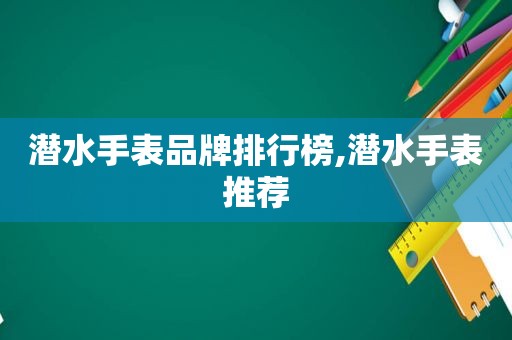 潜水手表品牌排行榜,潜水手表推荐